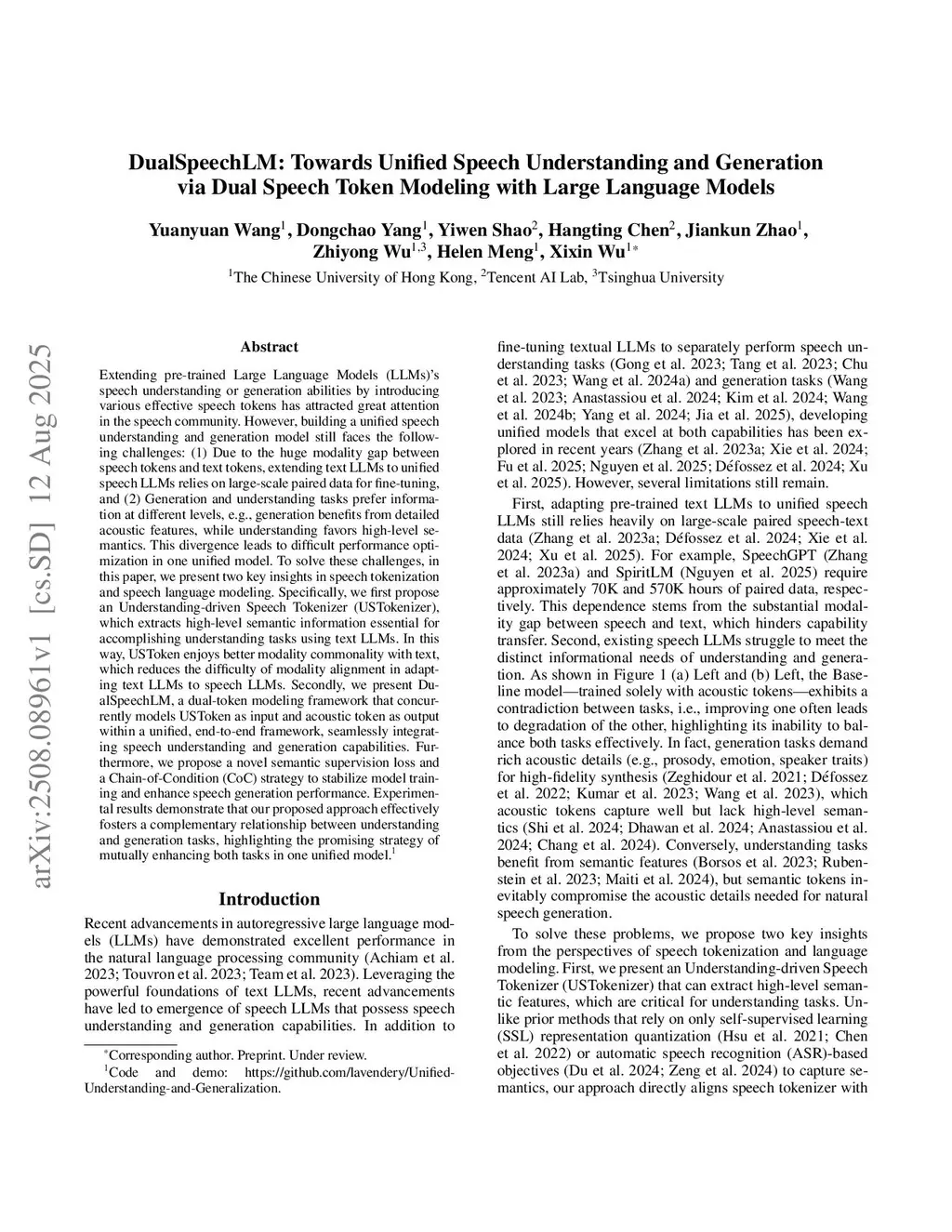 arXiv:2508.08961v1 [cs.SD] 12 Aug 2025

DualSpeechLM: Towards Unified Speech Understanding and Generation via Dual Speech Token Modeling with Large Language Models

Yuanyuan Wang$^1$, Dongchao Yang$^1$, Yiwen Shao$^2$, Hangting Chen$^2$, Jiankun Zhao$^1$, Zhiyong Wu$^{1,3}$, Helen Meng$^1$, Xixin Wu$^{1*}$

$^1$The Chinese University of Hong Kong, $^2$Tencent AI Lab, $^3$Tsinghua University

Abstract

Extending pre-trained Large Language Models (LLMs)'s speech understanding or generation abilities by introducing various effective speech tokens has attracted great attention in the speech community. However, building a unified speech understanding and generation model still faces the following challenges: (1) Due to the huge modality gap between speech tokens and text tokens, extending text LLMs to unified speech LLMs relies on large-scale paired data for fine-tuning, and (2) Generation and understanding tasks prefer information at different levels, e.g., generation benefits from detailed acoustic features, while understanding favors high-level semantics. This divergence leads to difficult performance optimization in one unified model. To solve these challenges, in this paper, we present two key insights in speech tokenization and speech language modeling. Specifically, we first propose an Understanding-driven Speech Tokenizer (USTokenizer), which extracts high-level semantic information essential for accomplishing understanding tasks using text LLMs. In this way, USToken enjoys better modality commonality with text, which reduces the difficulty of modality alignment in adapting text LLMs to speech LLMs. Secondly, we present DualSpeechLM, a dual-token modeling framework that concurrently models USToken as input and acoustic token as output within a unified, end-to-end framework, seamlessly integrating speech understanding and generation capabilities. Furthermore, we propose a novel semantic supervision loss and a Chain-of-Condition (CoC) strategy to stabilize model training and enhance speech generation performance. Experimental results demonstrate that our proposed approach effectively fosters a complementary relationship between understanding and generation tasks, highlighting the promising strategy of mutually enhancing both tasks in one unified model.$^1$

Introduction

Recent advancements in autoregressive large language models (LLMs) have demonstrated excellent performance in the natural language processing community (Achiam et al. 2023; Touvron et al. 2023; Team et al. 2023). Leveraging the powerful foundations of text LLMs, recent advancements have led to emergence of speech LLMs that possess speech understanding and generation capabilities. In addition to

$^*$Corresponding author. Preprint. Under review.
$^1$Code and demo: https://github.com/lavendery/Unified-Understanding-and-Generalization.

fine-tuning textual LLMs to separately perform speech understanding tasks (Gong et al. 2023; Tang et al. 2023; Chu et al. 2023; Wang et al. 2024a) and generation tasks (Wang et al. 2023; Anastassiou et al. 2024; Kim et al. 2024; Wang et al. 2024b; Yang et al. 2024; Jia et al. 2025), developing unified models that excel at both capabilities has been explored in recent years (Zhang et al. 2023a; Xie et al. 2024; Fu et al. 2025; Nguyen et al. 2025; Défossez et al. 2024; Xu et al. 2025). However, several limitations still remain.

First, adapting pre-trained text LLMs to unified speech LLMs still relies heavily on large-scale paired speech-text data (Zhang et al. 2023a; Défossez et al. 2024; Xie et al. 2024; Xu et al. 2025). For example, SpeechGPT (Zhang et al. 2023a) and SpiritLM (Nguyen et al. 2025) require approximately 70K and 570K hours of paired data, respectively. This dependence stems from the substantial modality gap between speech and text, which hinders capability transfer. Second, existing speech LLMs struggle to meet the distinct informational needs of understanding and generation. As shown in Figure 1 (a) Left and (b) Left, the Baseline model—trained solely with acoustic tokens—exhibits a contradiction between tasks, i.e., improving one often leads to degradation of the other, highlighting its inability to balance both tasks effectively. In fact, generation tasks demand rich acoustic details (e.g., prosody, emotion, speaker traits) for high-fidelity synthesis (Zeghidour et al. 2021; Défossez et al. 2022; Kumar et al. 2023; Wang et al. 2023), which acoustic tokens capture well but lack high-level semantics (Shi et al. 2024; Dhawan et al. 2024; Anastassiou et al. 2024; Chang et al. 2024). Conversely, understanding tasks benefit from semantic features (Borsos et al. 2023; Rubenstein et al. 2023; Maiti et al. 2024), but semantic tokens inevitably compromise the acoustic details needed for natural speech generation.

To solve these problems, we propose two key insights from the perspectives of speech tokenization and language modeling. First, we present an Understanding-driven Speech Tokenizer (USTokenizer) that can extract high-level semantic features, which are critical for understanding tasks. Unlike prior methods that rely on only self-supervised learning (SSL) representation quantization (Hsu et al. 2021; Chen et al. 2022) or automatic speech recognition (ASR)-based objectives (Du et al. 2024; Zeng et al. 2024) to capture semantics, our approach directly aligns speech tokenizer with